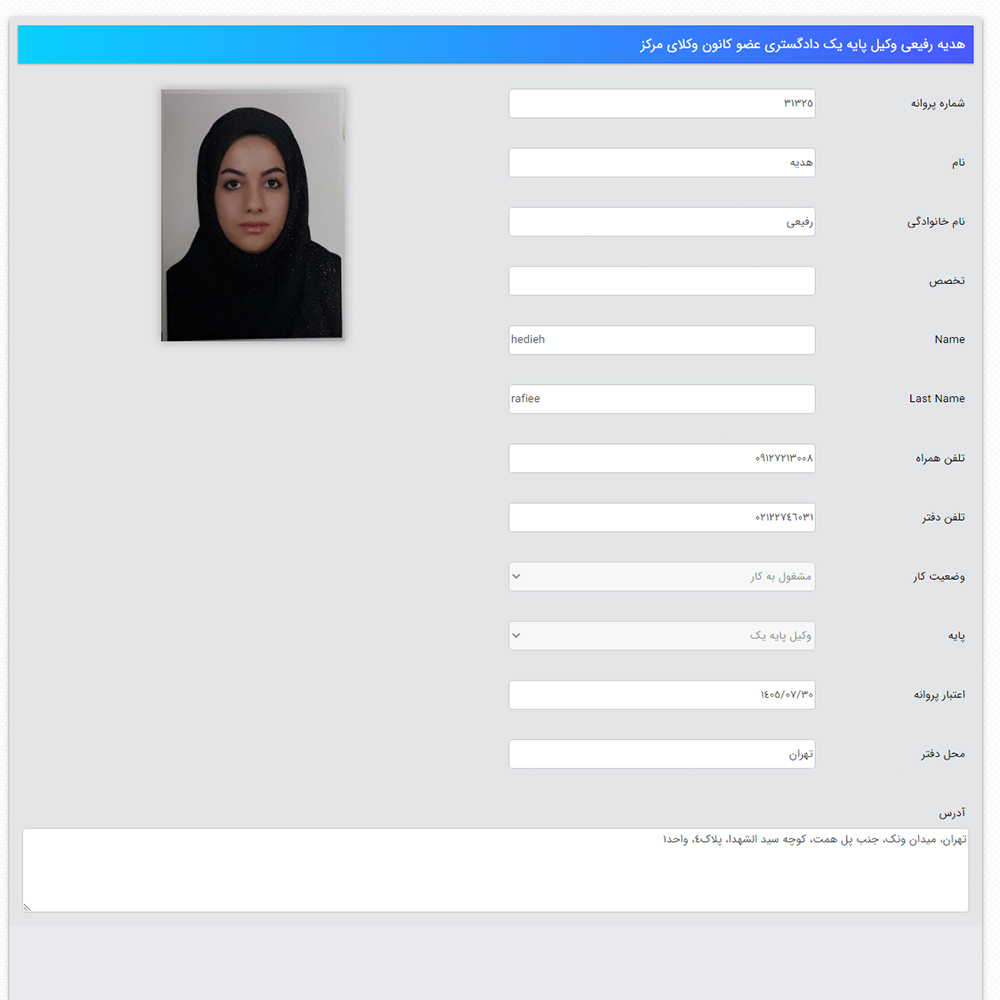 هدیه رفیعی وکیل پایه یک دادگستری عضو کانون وکلای مرکز

شماره پروانه
۳۱۳۲۵

نام
هدیه

نام خانوادگی
رفیعی

تخصص

Name
hedieh

Last Name
rafiee

تلفن همراه
۰۹۱۲۷۲۱۳۰۰۸

تلفن دفتر
۰۲۱۲۲۷۴۶۰۳۱

وضعیت کار
مشغول به کار

پایه
وکیل پایه یک

اعتبار پروانه
۱۴۰۵/۰۷/۳۰

محل دفتر
تهران

آدرس
تهران، میدان ونک، جنب پل همت، کوچه سید الشهدا، پلاک۴، واحد۱